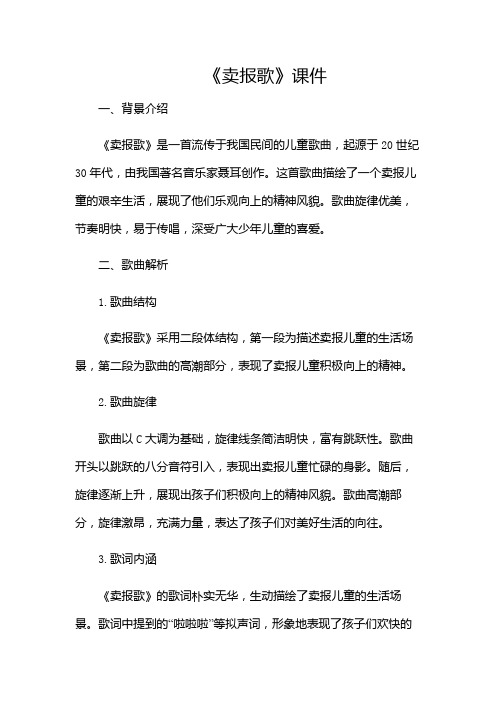 《卖报歌》课件

一、背景介绍

《卖报歌》是一首流传于我国民间的儿童歌曲，起源于 20 世纪 30 年代，由我国著名音乐家聂耳创作。这首歌曲描绘了一个卖报儿童的艰辛生活，展现了他们乐观向上的精神风貌。歌曲旋律优美，节奏明快，易于传唱，深受广大少年儿童的喜爱。

二、歌曲解析

1. 歌曲结构

《卖报歌》采用二段体结构，第一段为描述卖报儿童的生活场景，第二段为歌曲的高潮部分，表现了卖报儿童积极向上的精神。

2. 歌曲旋律

歌曲以 C 大调为基础，旋律线条简洁明快，富有跳跃性。歌曲开头以跳跃的八分音符引入，表现出卖报儿童忙碌的身影。随后，旋律逐渐上升，展现出孩子们积极向上的精神风貌。歌曲高潮部分，旋律激昂，充满力量，表达了孩子们对美好生活的向往。

3. 歌词内涵

《卖报歌》的歌词朴实无华，生动描绘了卖报儿童的生活场景。歌词中提到的“啦啦啦”等拟声词，形象地表现了孩子们欢快的